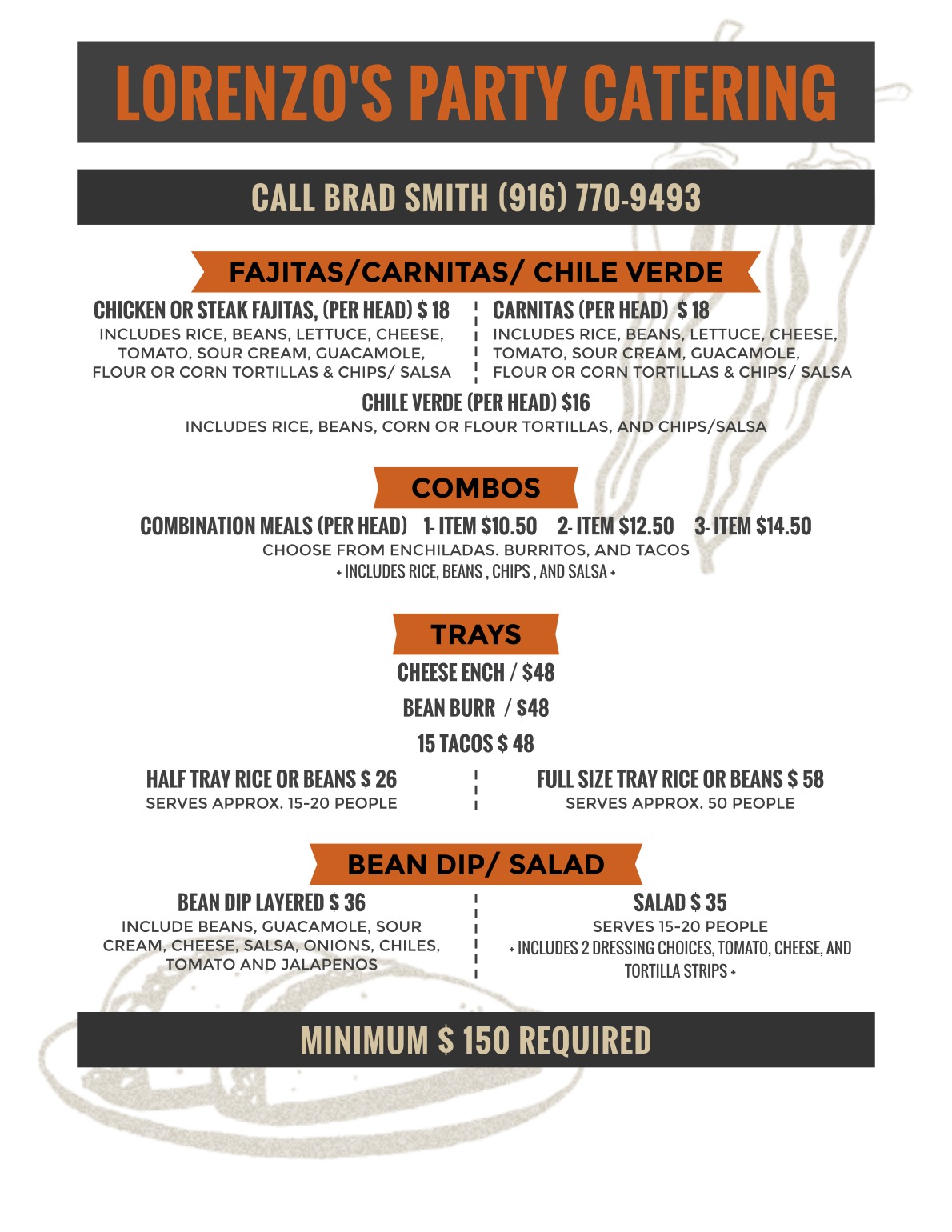 LORENZO'S PARTY CATERING

CALL BRAD SMITH (916) 770-9493

FAJITAS/CARNITAS/ CHILE VERDE

CHICKEN OR STEAK FAJITAS, (PER HEAD) $ 18
INCLUDES RICE, BEANS, LETTUCE, CHEESE, TOMATO, SOUR CREAM, GUACAMOLE, FLOUR OR CORN TORTILLAS & CHIPS/ SALSA

CARNITAS (PER HEAD) $ 18
INCLUDES RICE, BEANS, LETTUCE, CHEESE, TOMATO, SOUR CREAM, GUACAMOLE, FLOUR OR CORN TORTILLAS & CHIPS/ SALSA

CHILE VERDE (PER HEAD) $16
INCLUDES RICE, BEANS, CORN OR FLOUR TORTILLAS, AND CHIPS/SALSA

COMBOS

COMBINATION MEALS (PER HEAD) 1- ITEM $10.50 2- ITEM $12.50 3- ITEM $14.50
CHOOSE FROM ENCHILADAS. BURRITOS, AND TACOS
+ INCLUDES RICE, BEANS , CHIPS , AND SALSA +

TRAYS

CHEESE ENCH / $48
BEAN BURR / $48
15 TACOS $ 48

HALF TRAY RICE OR BEANS $ 26
SERVES APPROX. 15-20 PEOPLE

FULL SIZE TRAY RICE OR BEANS $ 58
SERVES APPROX. 50 PEOPLE

BEAN DIP/ SALAD

BEAN DIP LAYERED $ 36
INCLUDE BEANS, GUACAMOLE, SOUR CREAM, CHEESE, SALSA, ONIONS, CHILES, TOMATO AND JALAPENOS

SALAD $ 35
SERVES 15-20 PEOPLE
+ INCLUDES 2 DRESSING CHOICES, TOMATO, CHEESE, AND TORTILLA STRIPS +

MINIMUM $ 150 REQUIRED